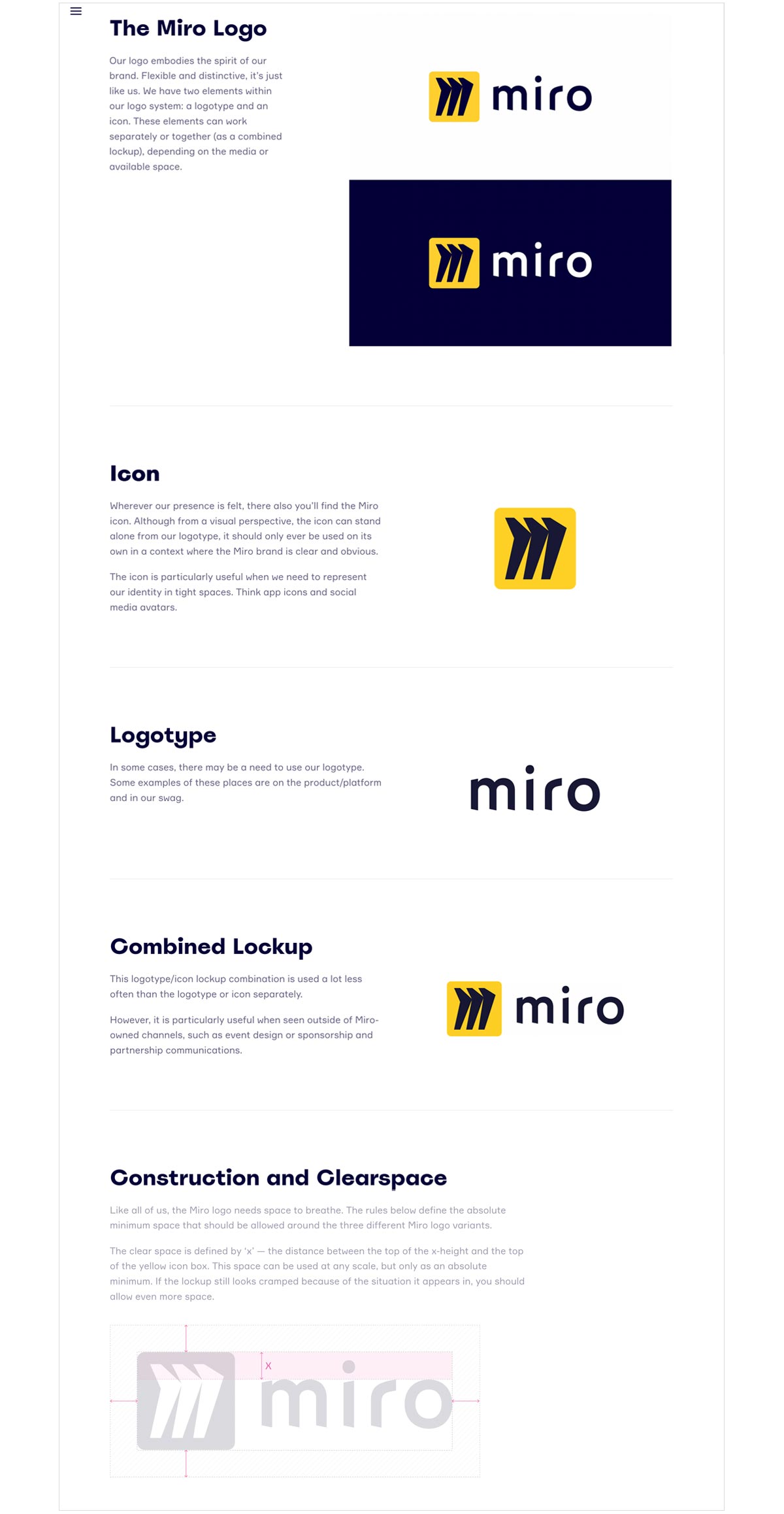 The Miro Logo

Our logo embodies the spirit of our brand. Flexible and distinctive, it's just like us. We have two elements within our logo system: a logotype and an icon. These elements can work separately or together (as a combined lockup), depending on the media or available space.

miro

miro

Icon

Wherever our presence is felt, there also you'll find the Miro icon. Although from a visual perspective, the icon can stand alone from our logotype, it should only ever be used on its own in a context where the Miro brand is clear and obvious.

The icon is particularly useful when we need to represent our identity in tight spaces. Think app icons and social media avatars.

Logotype

In some cases, there may be a need to use our logotype. Some examples of these places are on the product/platform and in our swag.

miro

Combined Lockup

This logotype/icon lockup combination is used a lot less often than the logotype or icon separately.

However, it is particularly useful when seen outside of Miro-owned channels, such as event design or sponsorship and partnership communications.

miro

Construction and Clearspace

Like all of us, the Miro logo needs space to breathe. The rules below define the absolute minimum space that should be allowed around the three different Miro logo variants.

The clear space is defined by 'x' — the distance between the top of the x-height and the top of the yellow icon box. This space can be used at any scale, but only as an absolute minimum. If the lockup still looks cramped because of the situation it appears in, you should allow even more space.

x

miro